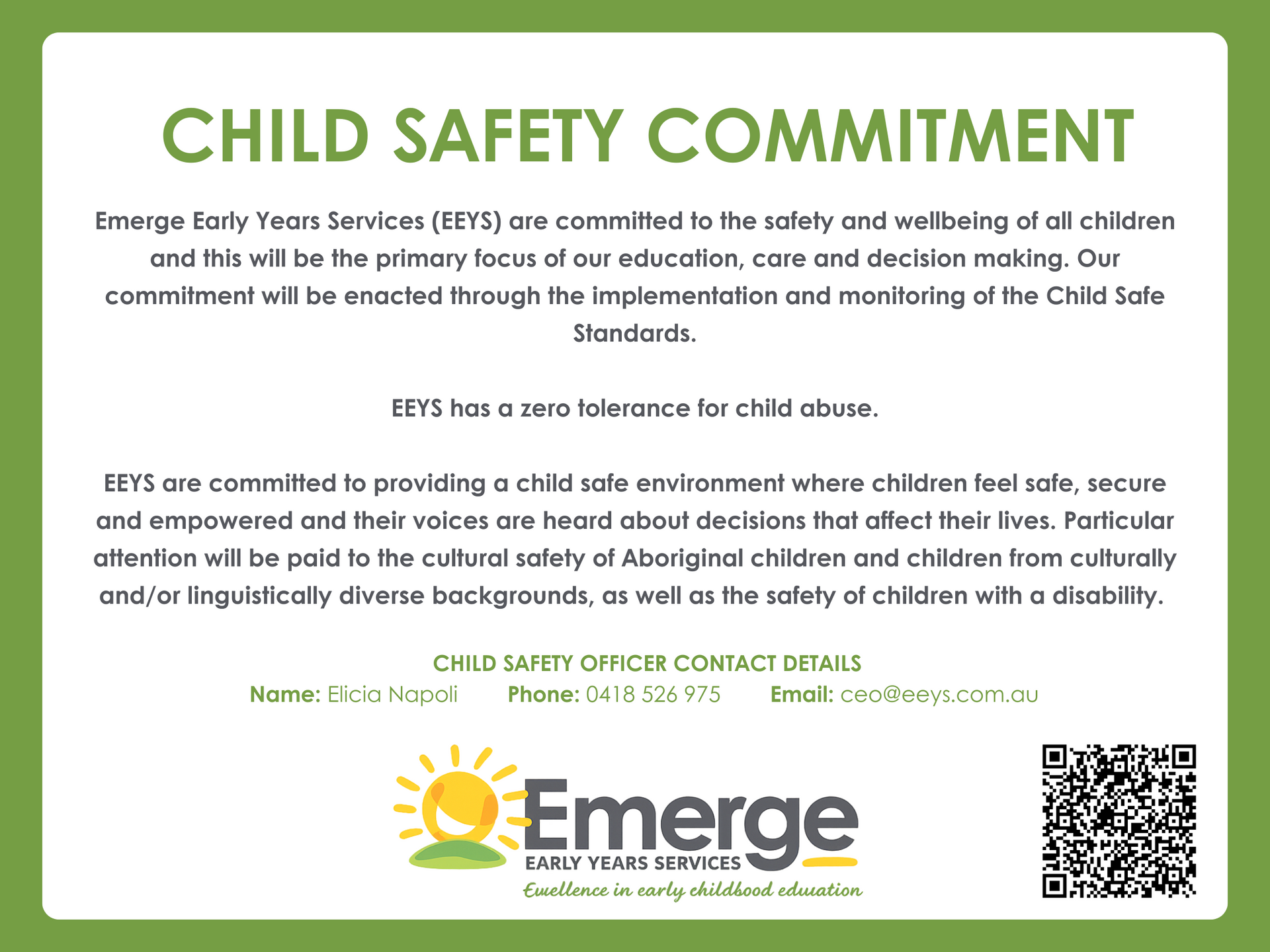 CHILD SAFETY COMMITMENT

Emerge Early Years Services (EEYS) are committed to the safety and wellbeing of all children and this will be the primary focus of our education, care and decision making. Our commitment will be enacted through the implementation and monitoring of the Child Safe Standards.

EEYS has a zero tolerance for child abuse.

EEYS are committed to providing a child safe environment where children feel safe, secure and empowered and their voices are heard about decisions that affect their lives. Particular attention will be paid to the cultural safety of Aboriginal children and children from culturally and/or linguistically diverse backgrounds, as well as the safety of children with a disability.

CHILD SAFETY OFFICER CONTACT DETAILS
Name: Elicia Napoli Phone: 0418 526 975 Email: ceo@eeys.com.au

Emerge
EARLY YEARS SERVICES
Excellence in early childhood education